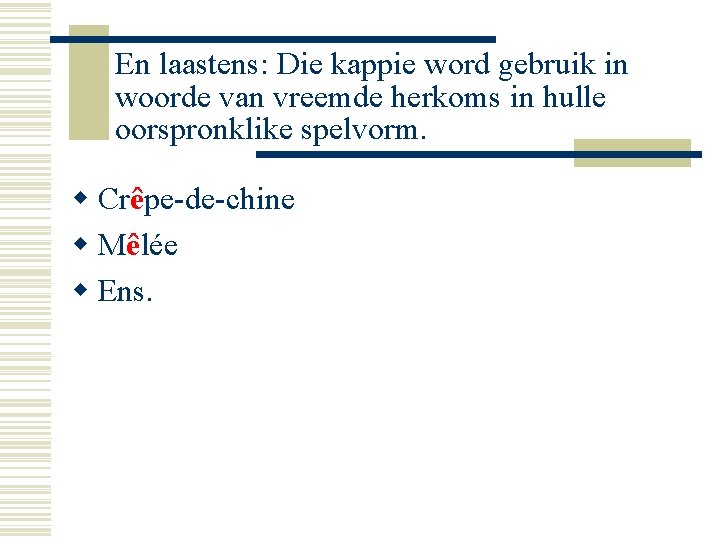 En laastens: Die kappie word gebruik in woorde van vreemde herkoms in hulle oorspronklike spelvorm.

• Crêpe-de-chine
• Mêlée
• Ens.